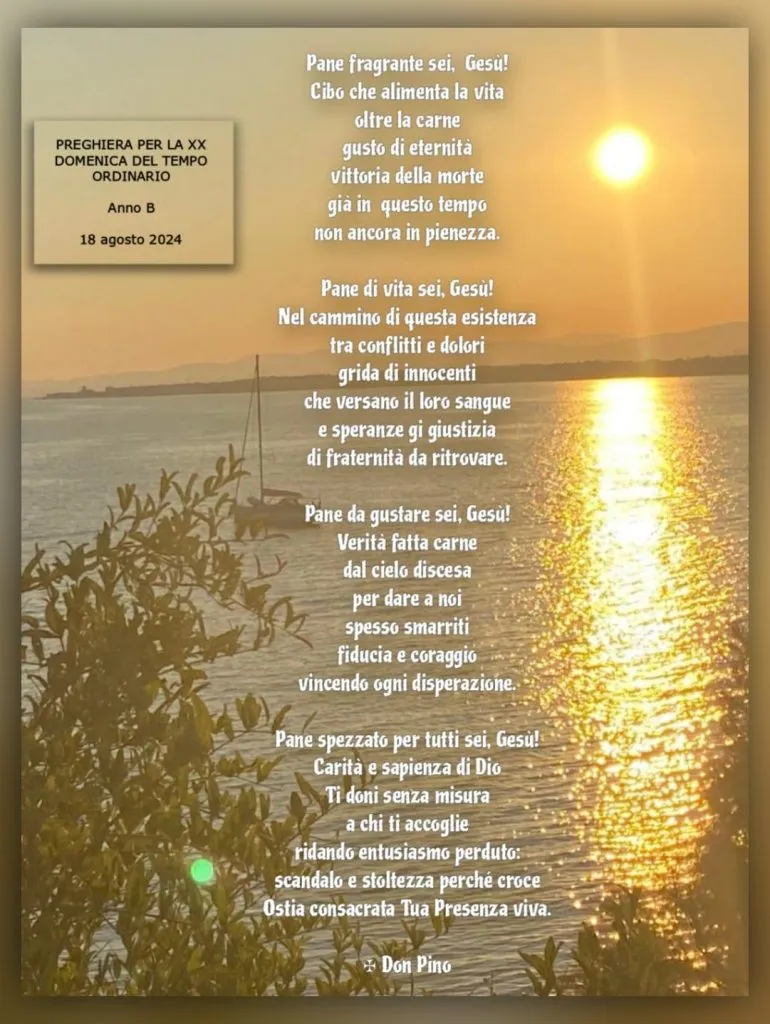 PREGHIERA PER LA XX
DOMENICA DEL TEMPO
ORDINARIO

Anno B

18 agosto 2024

Pane fragrante sei, Gesù!
Cibo che alimenta la vita
oltre la carne
gusto di eternità
vittoria della morte
già in questo tempo
non ancora in pienezza.

Pane di vita sei, Gesù!
Nel cammino di questa esistenza
tra conflitti e dolori
grida di innocenti
che versano il loro sangue
e speranze gi giustizia
di fraternità da ritrovare.

Pane da gustare sei, Gesù!
Verità fatta carne
dal cielo discesa
per dare a noi
spesso smarriti
fiducia e coraggio
vincendo ogni disperazione.

Pane spezzato per tutti sei, Gesù!
Carità e sapienza di Dio
Ti doni senza misura
a chi ti accoglie
ridando entusiasmo perduto:
scandalo e stoltezza perché croce
Ostia consacrata Tua Presenza viva.

✠ Don Pino